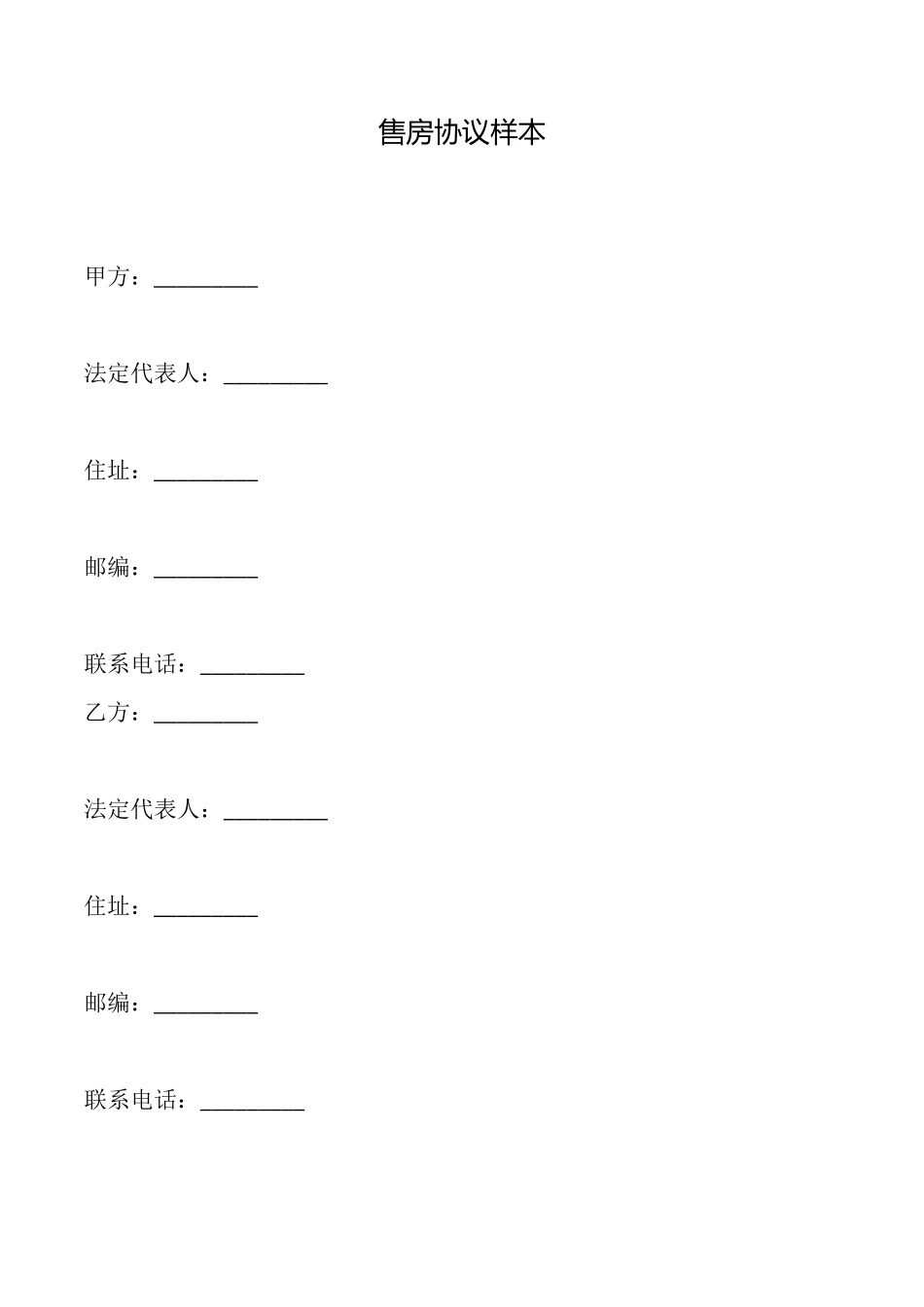 售房协议样本

甲方：_________

法定代表人：_________

住址：_________

邮编：_________

联系电话：_________
乙方：_________

法定代表人：_________

住址：_________

邮编：_________

联系电话：_________